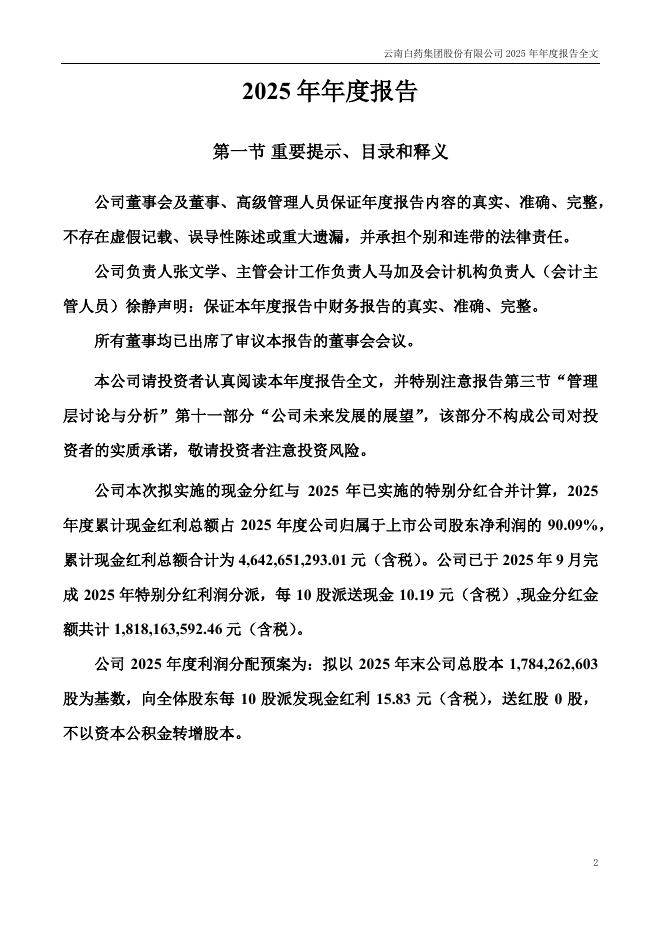 云南白药集团股份有限公司 2025 年年度报告全文

2025 年年度报告

第一节 重要提示、目录和释义

公司董事会及董事、高级管理人员保证年度报告内容的真实、准确、完整，不存在虚假记载、误导性陈述或重大遗漏，并承担个别和连带的法律责任。

公司负责人张文学、主管会计工作负责人马加及会计机构负责人（会计主管人员）徐静声明：保证本年度报告中财务报告的真实、准确、完整。

所有董事均已出席了审议本报告的董事会会议。

本公司请投资者认真阅读本年度报告全文，并特别注意报告第三节“管理层讨论与分析”第十一部分“公司未来发展的展望”，该部分不构成公司对投资者的实质承诺，敬请投资者注意投资风险。

公司本次拟实施的现金分红与 2025 年已实施的特别分红合并计算，2025 年度累计现金红利总额占 2025 年度公司归属于上市公司股东净利润的 90.09%，累计现金红利总额合计为 4,642,651,293.01 元（含税）。公司已于 2025 年 9 月完成 2025 年特别分红利润分派，每 10 股派送现金 10.19 元（含税）,现金分红金额共计 1,818,163,592.46 元（含税）。

公司 2025 年度利润分配预案为：拟以 2025 年末公司总股本 1,784,262,603 股为基数，向全体股东每 10 股派发现金红利 15.83 元（含税），送红股 0 股，不以资本公积金转增股本。

2